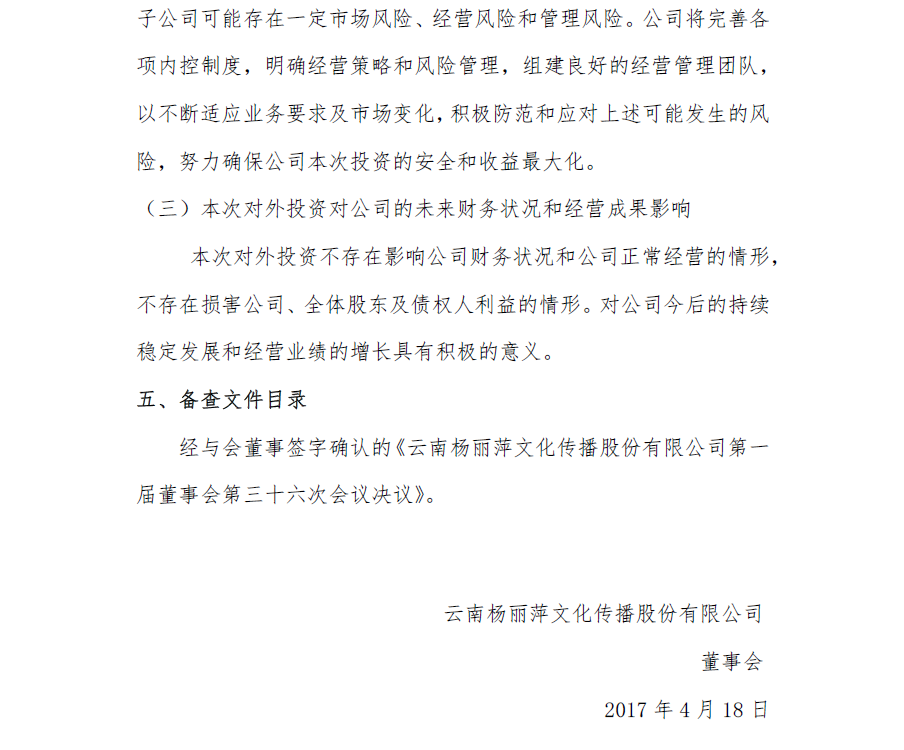 子公司可能存在一定市场风险、经营风险和管理风险。公司将完善各项内控制度，明确经营策略和风险管理，组建良好的经营管理团队，以不断适应业务要求及市场变化，积极防范和应对上述可能发生的风险，努力确保公司本次投资的安全和收益最大化。

（三）本次对外投资对公司的未来财务状况和经营成果影响

本次对外投资不存在影响公司财务状况和公司正常经营的情形，不存在损害公司、全体股东及债权人利益的情形。对公司今后的持续稳定发展和经营业绩的增长具有积极的意义。

五、备查文件目录

经与会董事签字确认的《云南杨丽萍文化传播股份有限公司第一届董事会第三十六次会议决议》。

云南杨丽萍文化传播股份有限公司

董事会

2017 年 4 月 18 日